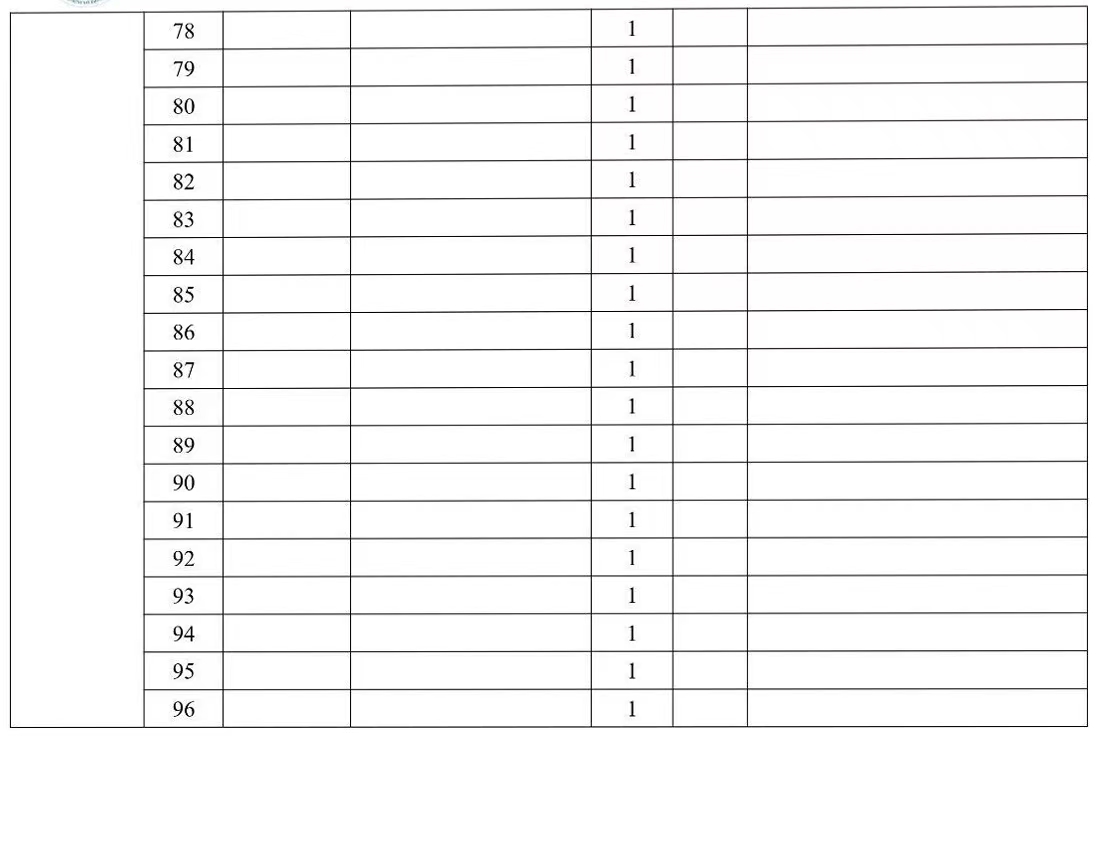 |  | 78 |  |  | 1 |  |  |
|---|---|---|---|---|---|---|
|  | 79 |  |  | 1 |  |  |
|  | 80 |  |  | 1 |  |  |
|  | 81 |  |  | 1 |  |  |
|  | 82 |  |  | 1 |  |  |
|  | 83 |  |  | 1 |  |  |
|  | 84 |  |  | 1 |  |  |
|  | 85 |  |  | 1 |  |  |
|  | 86 |  |  | 1 |  |  |
|  | 87 |  |  | 1 |  |  |
|  | 88 |  |  | 1 |  |  |
|  | 89 |  |  | 1 |  |  |
|  | 90 |  |  | 1 |  |  |
|  | 91 |  |  | 1 |  |  |
|  | 92 |  |  | 1 |  |  |
|  | 93 |  |  | 1 |  |  |
|  | 94 |  |  | 1 |  |  |
|  | 95 |  |  | 1 |  |  |
|  | 96 |  |  | 1 |  |  |